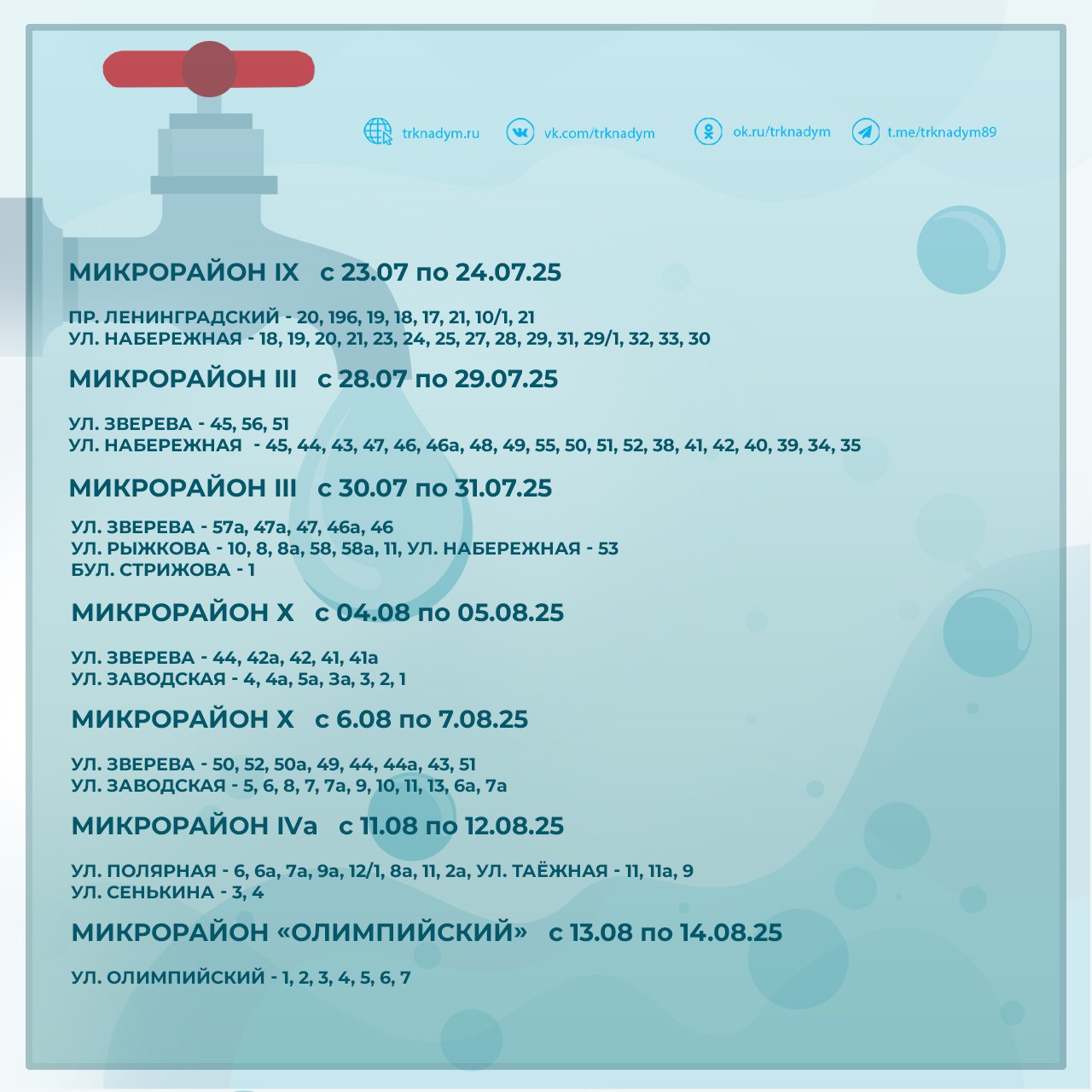 trknadym.ru vk.com/trknadym ok.ru/trknadym t.me/trknadym89

МИКРОРАЙОН IX с 23.07 по 24.07.25

ПР. ЛЕНИНГРАДСКИЙ - 20, 19б, 19, 18, 17, 21, 10/1, 21
УЛ. НАБЕРЕЖНАЯ - 18, 19, 20, 21, 23, 24, 25, 27, 28, 29, 31, 29/1, 32, 33, 30

МИКРОРАЙОН III с 28.07 по 29.07.25

УЛ. ЗВЕРЕВА - 45, 56, 51
УЛ. НАБЕРЕЖНАЯ - 45, 44, 43, 47, 46, 46а, 48, 49, 55, 50, 51, 52, 38, 41, 42, 40, 39, 34, 35

МИКРОРАЙОН III с 30.07 по 31.07.25

УЛ. ЗВЕРЕВА - 57а, 47а, 47, 46а, 46
УЛ. РЫЖКОВА - 10, 8, 8а, 58, 58а, 11, УЛ. НАБЕРЕЖНАЯ - 53
БУЛ. СТРИЖОВА - 1

МИКРОРАЙОН X с 04.08 по 05.08.25

УЛ. ЗВЕРЕВА - 44, 42а, 42, 41, 41а
УЛ. ЗАВОДСКАЯ - 4, 4а, 5а, 3а, 3, 2, 1

МИКРОРАЙОН X с 6.08 по 7.08.25

УЛ. ЗВЕРЕВА - 50, 52, 50а, 49, 44, 44а, 43, 51
УЛ. ЗАВОДСКАЯ - 5, 6, 8, 7, 7а, 9, 10, 11, 13, 6а, 7а

МИКРОРАЙОН IVа с 11.08 по 12.08.25

УЛ. ПОЛЯРНАЯ - 6, 6а, 7а, 9а, 12/1, 8а, 11, 2а, УЛ. ТАЁЖНАЯ - 11, 11а, 9
УЛ. СЕНЬКИНА - 3, 4

МИКРОРАЙОН «ОЛИМПИЙСКИЙ» с 13.08 по 14.08.25

УЛ. ОЛИМПИЙСКИЙ - 1, 2, 3, 4, 5, 6, 7